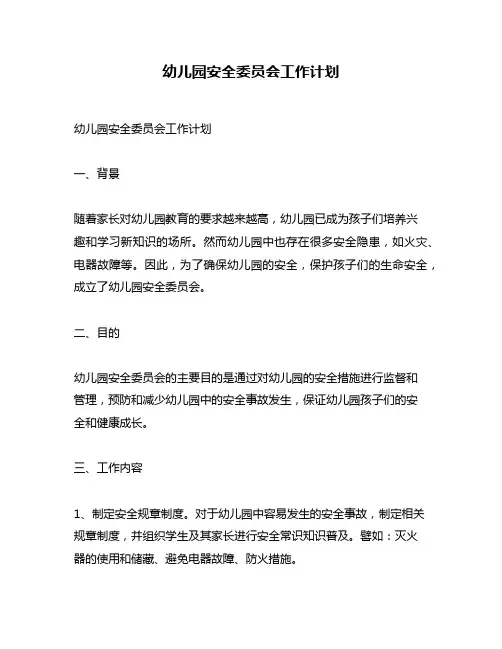 幼儿园安全委员会工作计划

幼儿园安全委员会工作计划

一、背景

随着家长对幼儿园教育的要求越来越高，幼儿园已成为孩子们培养兴趣和学习新知识的场所。然而幼儿园中也存在很多安全隐患，如火灾、电器故障等。因此，为了确保幼儿园的安全，保护孩子们的生命安全，成立了幼儿园安全委员会。

二、目的

幼儿园安全委员会的主要目的是通过对幼儿园的安全措施进行监督和管理，预防和减少幼儿园中的安全事故发生，保证幼儿园孩子们的安全和健康成长。

三、工作内容

1、制定安全规章制度。对于幼儿园中容易发生的安全事故，制定相关规章制度，并组织学生及其家长进行安全常识知识普及。譬如：灭火器的使用和储藏、避免电器故障、防火措施。